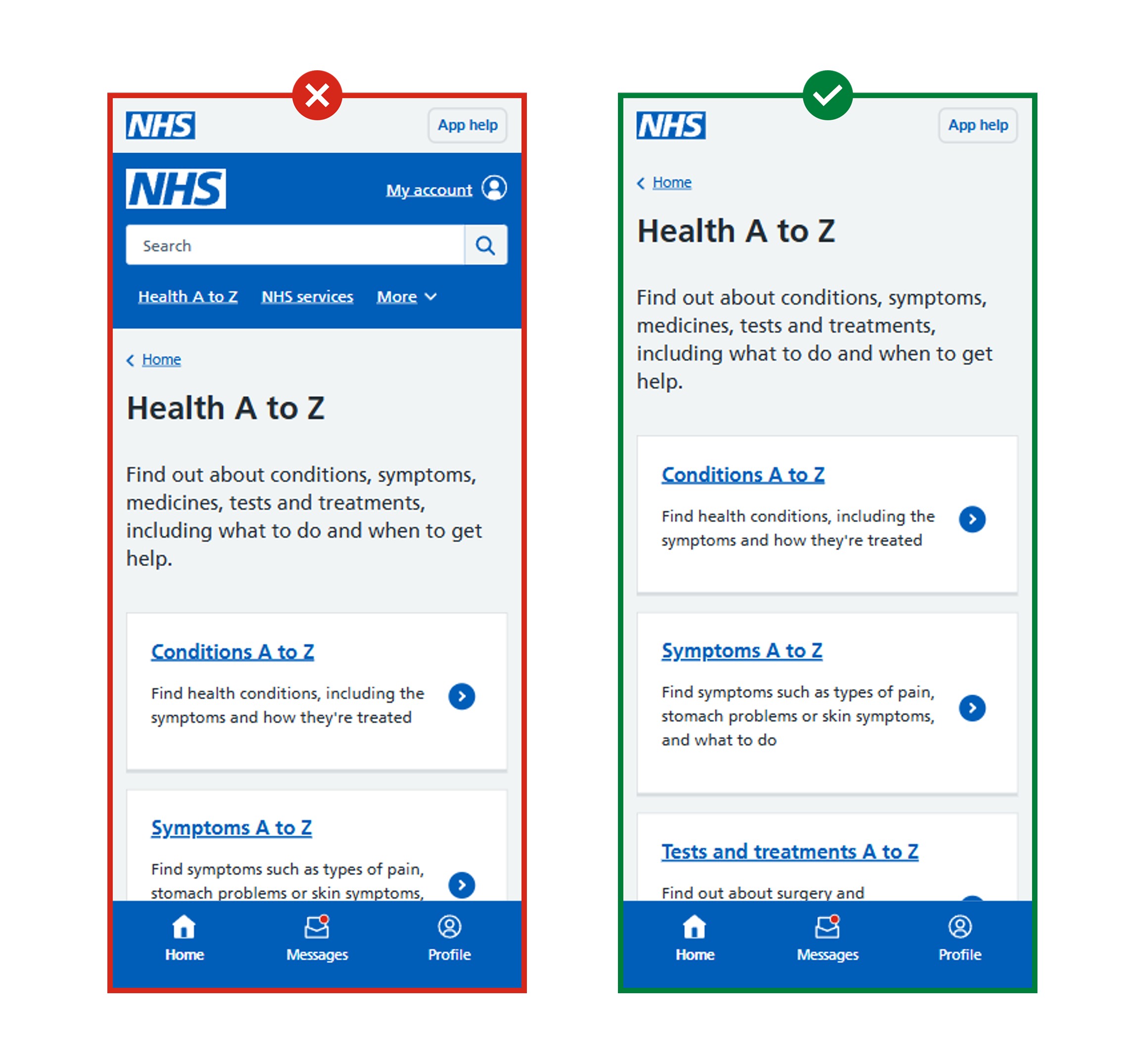 NHS

App help

NHS

My account

Search

Health A to Z NHS services More

Home

Health A to Z

Find out about conditions, symptoms, medicines, tests and treatments, including what to do and when to get help.

Conditions A to Z

Find health conditions, including the symptoms and how they're treated

Symptoms A to Z

Find symptoms such as types of pain, stomach problems or skin symptoms,

Home Messages Profile

NHS

App help

Home

Health A to Z

Find out about conditions, symptoms, medicines, tests and treatments, including what to do and when to get help.

Conditions A to Z

Find health conditions, including the symptoms and how they're treated

Symptoms A to Z

Find symptoms such as types of pain, stomach problems or skin symptoms, and what to do

Tests and treatments A to Z

Find out about surgery and

Home Messages Profile